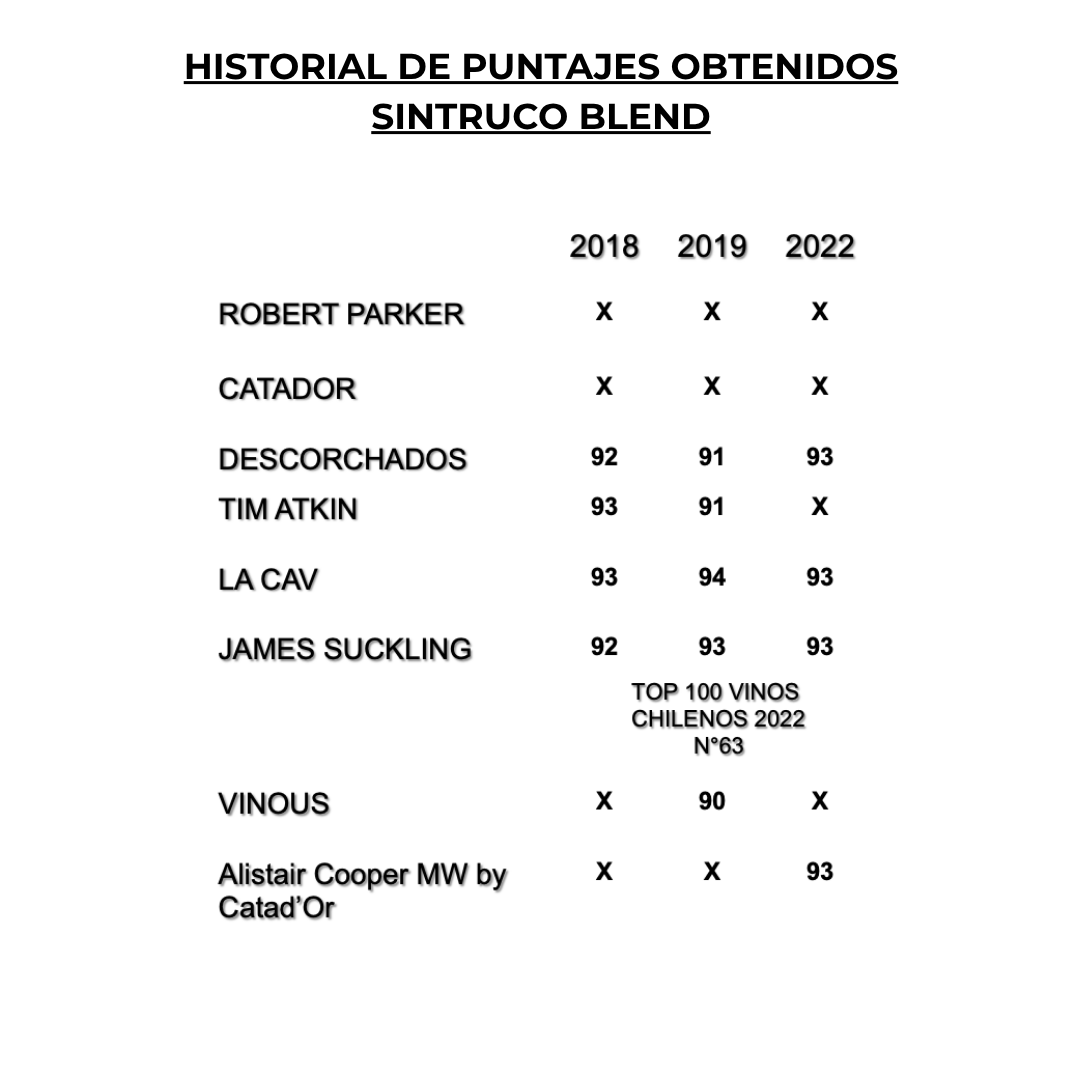 HISTORIAL DE PUNTAJES OBTENIDOS
SINTRUCO BLEND

| | 2018 | 2019 | 2022 |
|---|---|---|---|
| ROBERT PARKER | X | X | X |
| CATADOR | X | X | X |
| DESCORCHADOS | 92 | 91 | 93 |
| TIM ATKIN | 93 | 91 | X |
| LA CAV | 93 | 94 | 93 |
| JAMES SUCKLING | 92 | 93 | 93 |
| | | TOP 100 VINOS CHILENOS 2022 N°63 | |
| VINOUS | X | 90 | X |
| Alistair Cooper MW by Catad'Or | X | X | 93 |